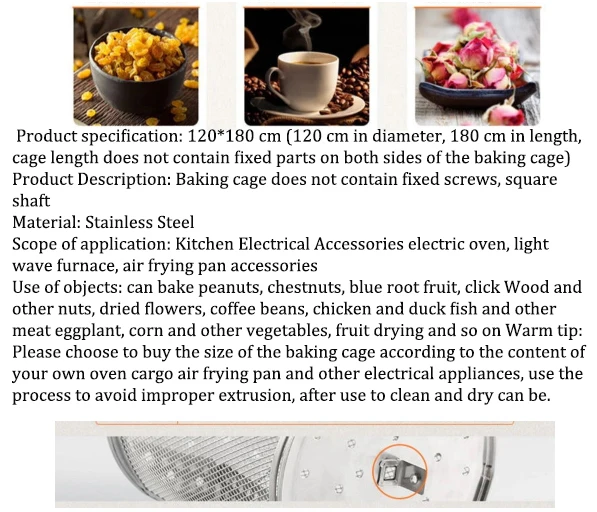 Product specification: 120*180 cm (120 cm in diameter, 180 cm in length, cage length does not contain fixed parts on both sides of the baking cage)
Product Description: Baking cage does not contain fixed screws, square shaft
Material: Stainless Steel
Scope of application: Kitchen Electrical Accessories electric oven, light wave furnace, air frying pan accessories
Use of objects: can bake peanuts, chestnuts, blue root fruit, click Wood and other nuts, dried flowers, coffee beans, chicken and duck fish and other meat eggplant, corn and other vegetables, fruit drying and so on Warm tip: Please choose to buy the size of the baking cage according to the content of your own oven cargo air frying pan and other electrical appliances, use the process to avoid improper extrusion, after use to clean and dry can be.